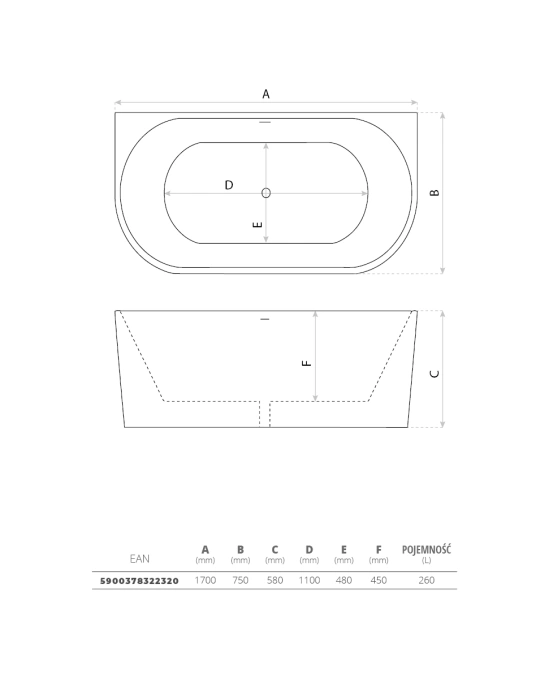 A

D

E

B

F

C

| EAN | A (mm) | B (mm) | C (mm) | D (mm) | E (mm) | F (mm) | POJEMNOŚĆ (L) |
|---|---|---|---|---|---|---|---|
| 5900378322320 | 1700 | 750 | 580 | 1100 | 480 | 450 | 260 |